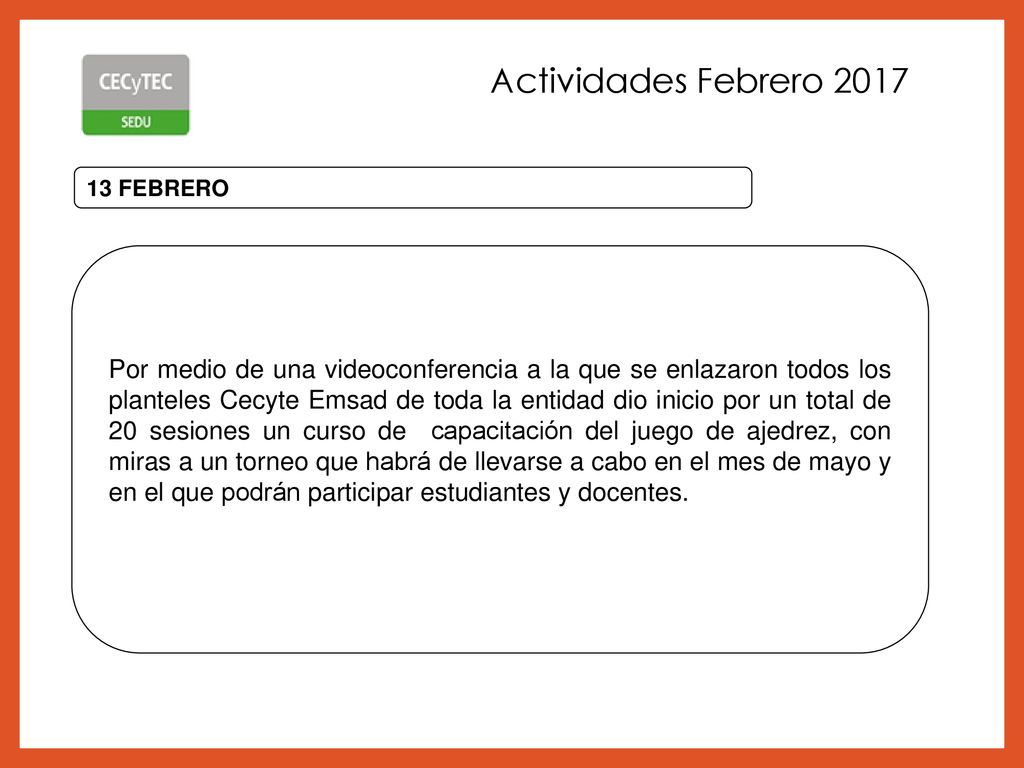 CECyTEC
SEDU

Actividades Febrero 2017

13 FEBRERO

Por medio de una videoconferencia a la que se enlazaron todos los planteles Cecyte Emsad de toda la entidad dio inicio por un total de 20 sesiones un curso de capacitación del juego de ajedrez, con miras a un torneo que habrá de llevarse a cabo en el mes de mayo y en el que podrán participar estudiantes y docentes.